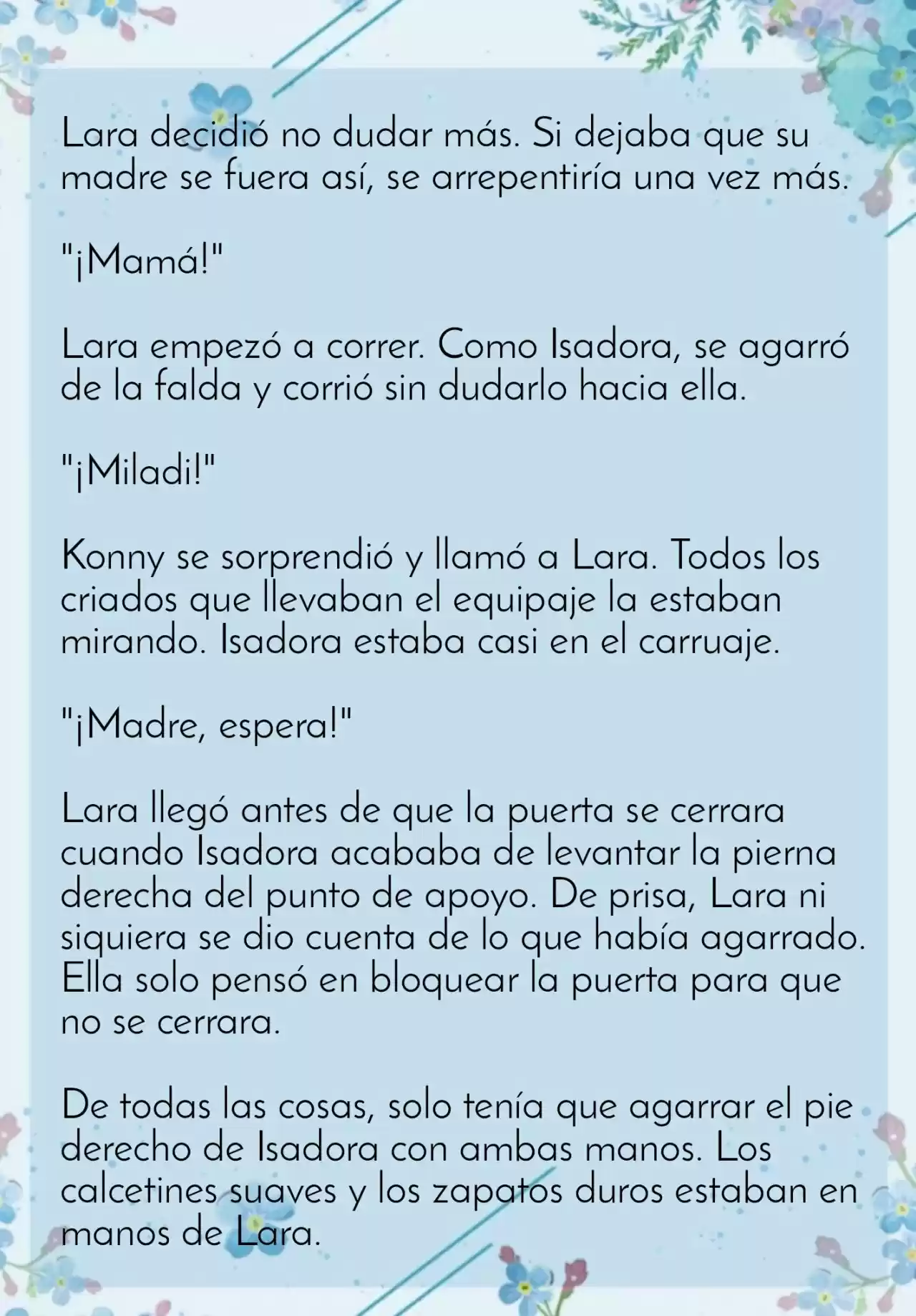 Lara decidió no dudar más. Si dejaba que su madre se fuera así, se arrepentiría una vez más.

"¡Mamá!"

Lara empezó a correr. Como Isadora, se agarró de la falda y corrió sin dudarlo hacia ella.

"¡Miladi!"

Konny se sorprendió y llamó a Lara. Todos los criados que llevaban el equipaje la estaban mirando. Isadora estaba casi en el carruaje.

"¡Madre, espera!"

Lara llegó antes de que la puerta se cerrara cuando Isadora acababa de levantar la pierna derecha del punto de apoyo. De prisa, Lara ni siquiera se dio cuenta de lo que había agarrado. Ella solo pensó en bloquear la puerta para que no se cerrara.

De todas las cosas, solo tenía que agarrar el pie derecho de Isadora con ambas manos. Los calcetines suaves y los zapatos duros estaban en manos de Lara.